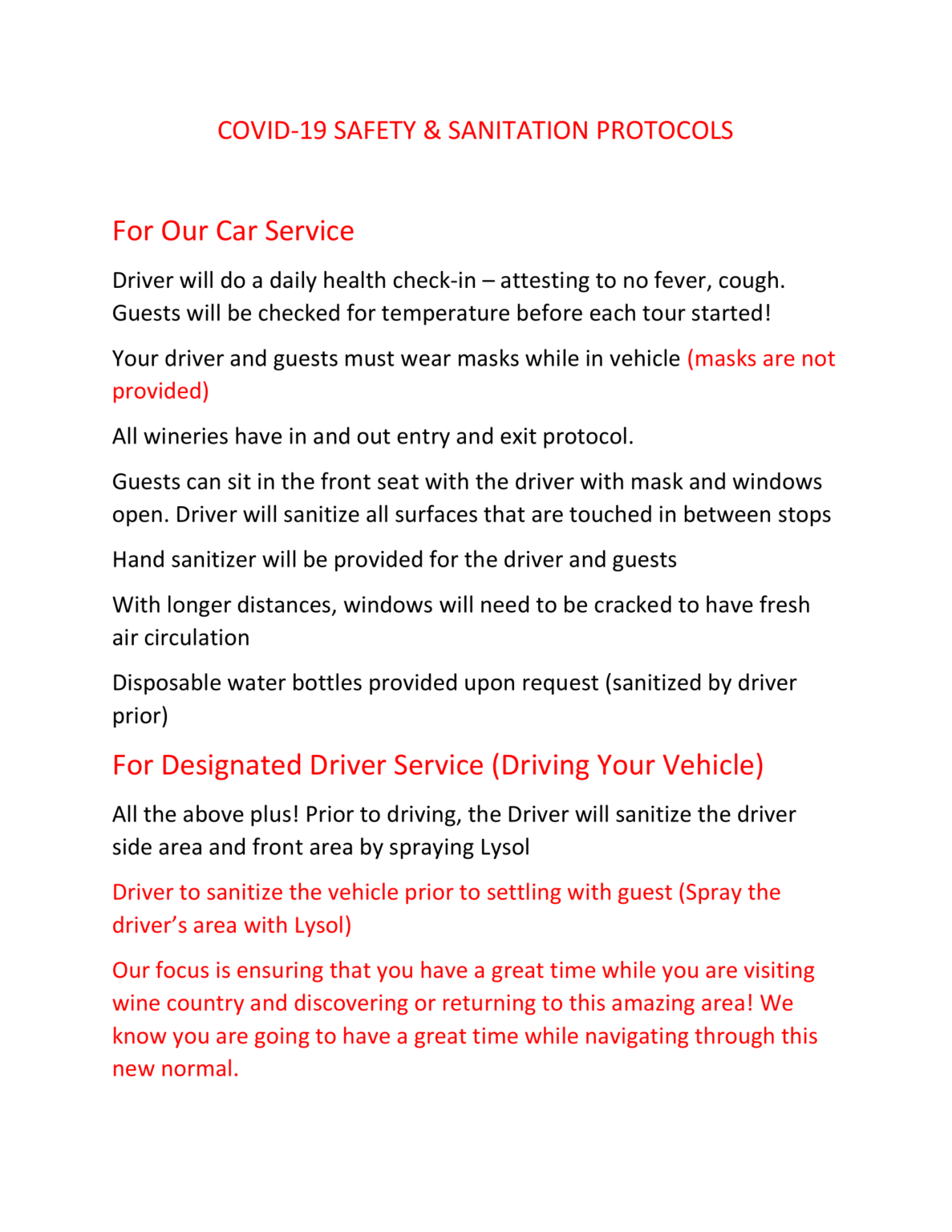 COVID-19 SAFETY & SANITATION PROTOCOLS

For Our Car Service

Driver will do a daily health check-in – attesting to no fever, cough. Guests will be checked for temperature before each tour started!

Your driver and guests must wear masks while in vehicle (masks are not provided)

All wineries have in and out entry and exit protocol.

Guests can sit in the front seat with the driver with mask and windows open. Driver will sanitize all surfaces that are touched in between stops

Hand sanitizer will be provided for the driver and guests

With longer distances, windows will need to be cracked to have fresh air circulation

Disposable water bottles provided upon request (sanitized by driver prior)

For Designated Driver Service (Driving Your Vehicle)

All the above plus! Prior to driving, the Driver will sanitize the driver side area and front area by spraying Lysol

Driver to sanitize the vehicle prior to settling with guest (Spray the driver's area with Lysol)

Our focus is ensuring that you have a great time while you are visiting wine country and discovering or returning to this amazing area! We know you are going to have a great time while navigating through this new normal.